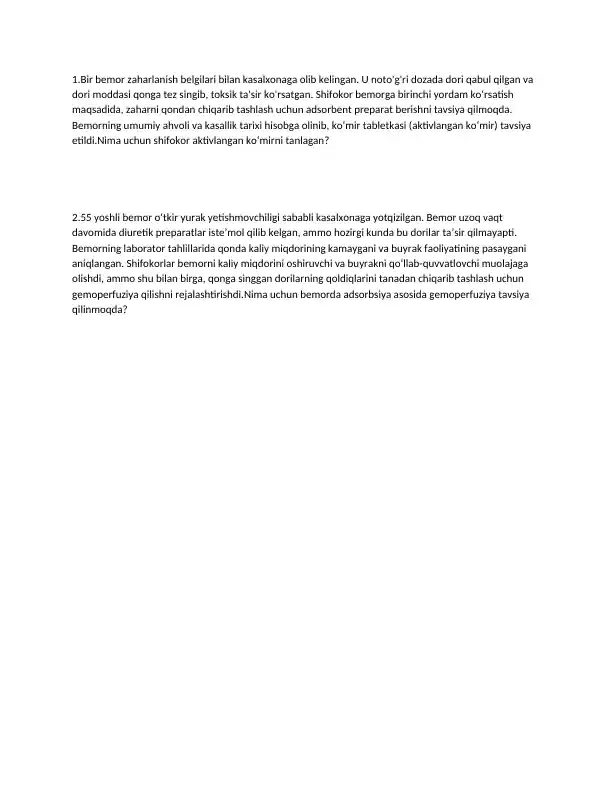 1.Bir bemor zaharlanish belgilari bilan kasalxonaga olib kelingan. U noto'g'ri dozada dori qabul qilgan va dori moddasi qonga tez singib, toksik ta'sir ko'rsatgan. Shifokor bemorga birinchi yordam ko'rsatish maqsadida, zaharni qondan chiqarib tashlash uchun adsorbent preparat berishni tavsiya qilmoqda. Bemorning umumiy ahvoli va kasallik tarixi hisobga olinib, ko'mir tabletkasi (aktivlangan ko'mir) tavsiya etildi.Nima uchun shifokor aktivlangan ko'mirni tanlagan?

2.55 yoshli bemor o'tkir yurak yetishmovchiligi sababli kasalxonaga yotqizilgan. Bemor uzoq vaqt davomida diuretik preparatlar iste'mol qilib kelgan, ammo hozirgi kunda bu dorilar ta'sir qilmayapti. Bemorning laborator tahlillarida qonda kaliy miqdorining kamaygani va buyrak faoliyatining pasaygani aniqlangan. Shifokorlar bemorni kaliy miqdorini oshiruvchi va buyrakni qo'llab-quvvatlovchi muolajaga olishdi, ammo shu bilan birga, qonga singgan dorilarning qoldiqlarini tanadan chiqarib tashlash uchun gemoperfuziya qilishni rejalashtirishdi.Nima uchun bemorda adsorbsiya asosida gemoperfuziya tavsiya qilinmoqda?